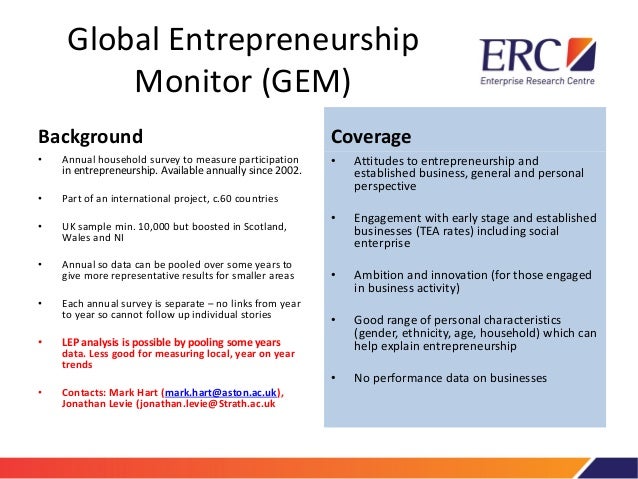 Global Entrepreneurship Monitor (GEM)

ERC
Enterprise Research Centre

Background

• Annual household survey to measure participation in entrepreneurship. Available annually since 2002.

• Part of an international project, c.60 countries

• UK sample min. 10,000 but boosted in Scotland, Wales and NI

• Annual so data can be pooled over some years to give more representative results for smaller areas

• Each annual survey is separate – no links from year to year so cannot follow up individual stories

• LEP analysis is possible by pooling some years data. Less good for measuring local, year on year trends

• Contacts: Mark Hart (mark.hart@aston.ac.uk), Jonathan Levie (jonathan.levie@Strath.ac.uk

Coverage

• Attitudes to entrepreneurship and established business, general and personal perspective

• Engagement with early stage and established businesses (TEA rates) including social enterprise

• Ambition and innovation (for those engaged in business activity)

• Good range of personal characteristics (gender, ethnicity, age, household) which can help explain entrepreneurship

• No performance data on businesses